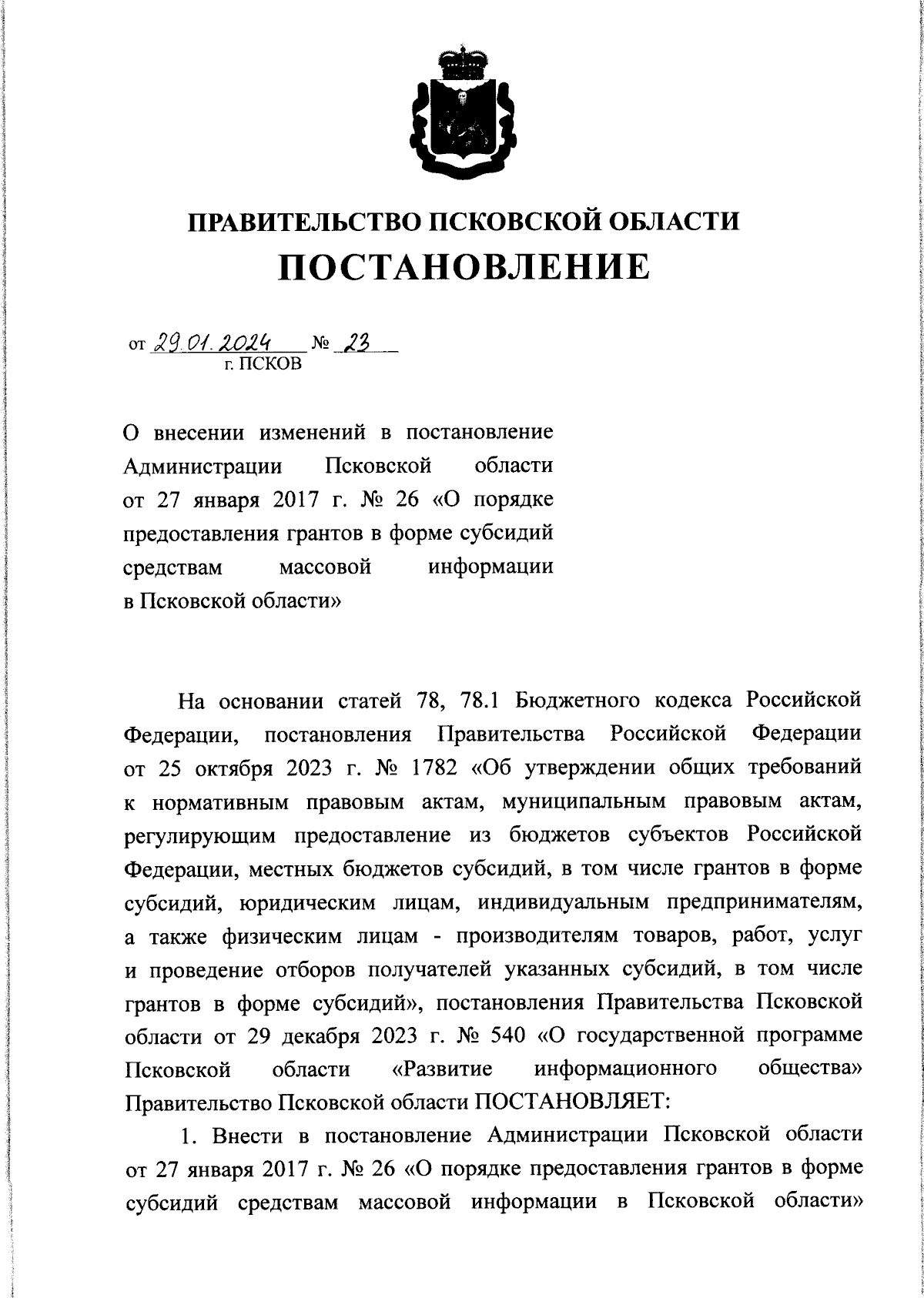 ПРАВИТЕЛЬСТВО ПСКОВСКОЙ ОБЛАСТИ
ПОСТАНОВЛЕНИЕ

от 29.01.2024 № 23
г. ПСКОВ

О внесении изменений в постановление Администрации Псковской области от 27 января 2017 г. № 26 «О порядке предоставления грантов в форме субсидий средствам массовой информации в Псковской области»

На основании статей 78, 78.1 Бюджетного кодекса Российской Федерации, постановления Правительства Российской Федерации от 25 октября 2023 г. № 1782 «Об утверждении общих требований к нормативным правовым актам, муниципальным правовым актам, регулирующим предоставление из бюджетов субъектов Российской Федерации, местных бюджетов субсидий, в том числе грантов в форме субсидий, юридическим лицам, индивидуальным предпринимателям, а также физическим лицам - производителям товаров, работ, услуг и проведение отборов получателей указанных субсидий, в том числе грантов в форме субсидий», постановления Правительства Псковской области от 29 декабря 2023 г. № 540 «О государственной программе Псковской области «Развитие информационного общества» Правительство Псковской области ПОСТАНОВЛЯЕТ:

1. Внести в постановление Администрации Псковской области от 27 января 2017 г. № 26 «О порядке предоставления грантов в форме субсидий средствам массовой информации в Псковской области»